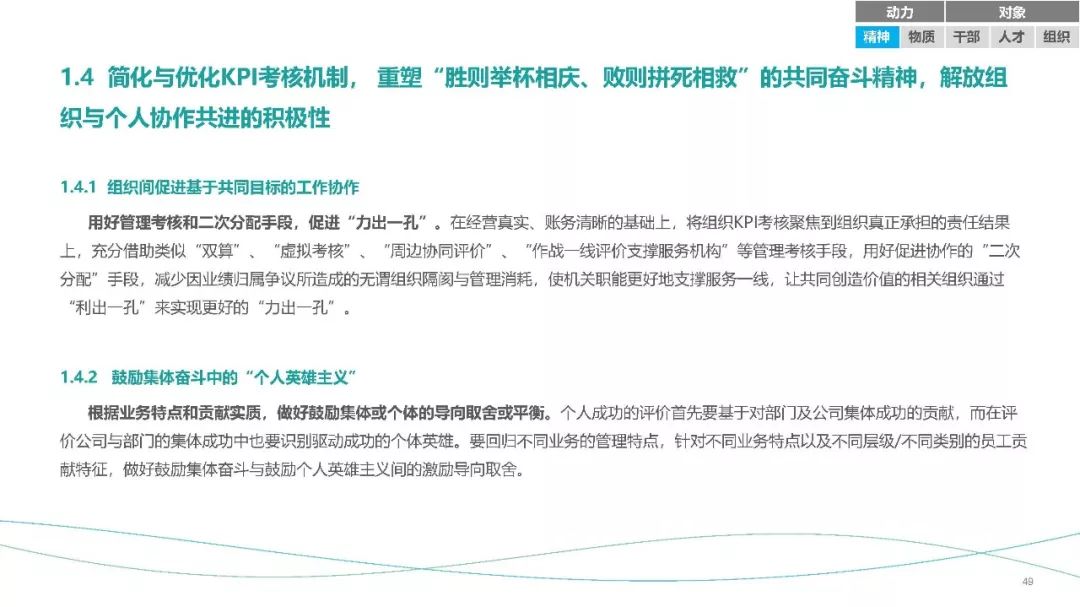 动力 对象
精神 物质 干部 人才 组织

1.4 简化与优化KPI考核机制，重塑“胜则举杯相庆、败则拼死相救”的共同奋斗精神，解放组织与个人协作共进的积极性

1.4.1 组织间促进基于共同目标的工作协作

用好管理考核和二次分配手段，促进“力出一孔”。在经营真实、账务清晰的基础上，将组织KPI考核聚焦到组织真正承担的责任结果上，充分借助类似“双算”、“虚拟考核”、“周边协同评价”、“作战一线评价支撑服务机构”等管理考核手段，用好促进协作的“二次分配”手段，减少因业绩归属争议所造成的无谓组织隔阂与管理消耗，使机关职能更好地支撑服务一线，让共同创造价值的相关组织通过“利出一孔”来实现更好的“力出一孔”。

1.4.2 鼓励集体奋斗中的“个人英雄主义”

根据业务特点和贡献实质，做好鼓励集体或个体的导向取舍或平衡。个人成功的评价首先要基于对部门及公司集体成功的贡献，而在评价公司与部门的集体成功中也要识别驱动成功的个体英雄。要回归不同业务的管理特点，针对不同业务特点以及不同层级/不同类别的员工贡献特征，做好鼓励集体奋斗与鼓励个人英雄主义间的激励导向取舍。

49